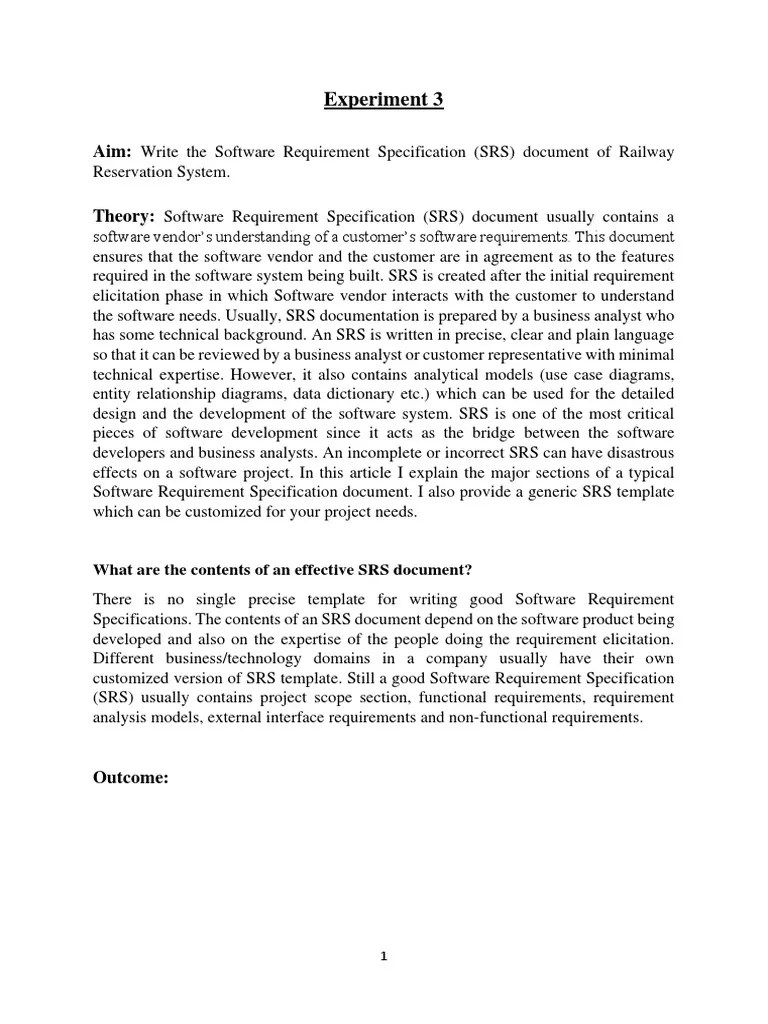 Experiment 3

Aim: Write the Software Requirement Specification (SRS) document of Railway Reservation System.

Theory: Software Requirement Specification (SRS) document usually contains a software vendor's understanding of a customer's software requirements. This document ensures that the software vendor and the customer are in agreement as to the features required in the software system being built. SRS is created after the initial requirement elicitation phase in which Software vendor interacts with the customer to understand the software needs. Usually, SRS documentation is prepared by a business analyst who has some technical background. An SRS is written in precise, clear and plain language so that it can be reviewed by a business analyst or customer representative with minimal technical expertise. However, it also contains analytical models (use case diagrams, entity relationship diagrams, data dictionary etc.) which can be used for the detailed design and the development of the software system. SRS is one of the most critical pieces of software development since it acts as the bridge between the software developers and business analysts. An incomplete or incorrect SRS can have disastrous effects on a software project. In this article I explain the major sections of a typical Software Requirement Specification document. I also provide a generic SRS template which can be customized for your project needs.

What are the contents of an effective SRS document?

There is no single precise template for writing good Software Requirement Specifications. The contents of an SRS document depend on the software product being developed and also on the expertise of the people doing the requirement elicitation. Different business/technology domains in a company usually have their own customized version of SRS template. Still a good Software Requirement Specification (SRS) usually contains project scope section, functional requirements, requirement analysis models, external interface requirements and non-functional requirements.

Outcome:

1